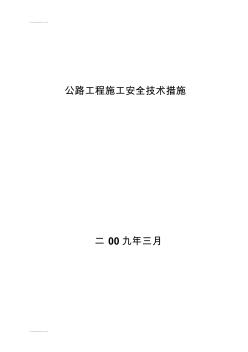 公路工程施工安全技术措施

二 00 九年三月